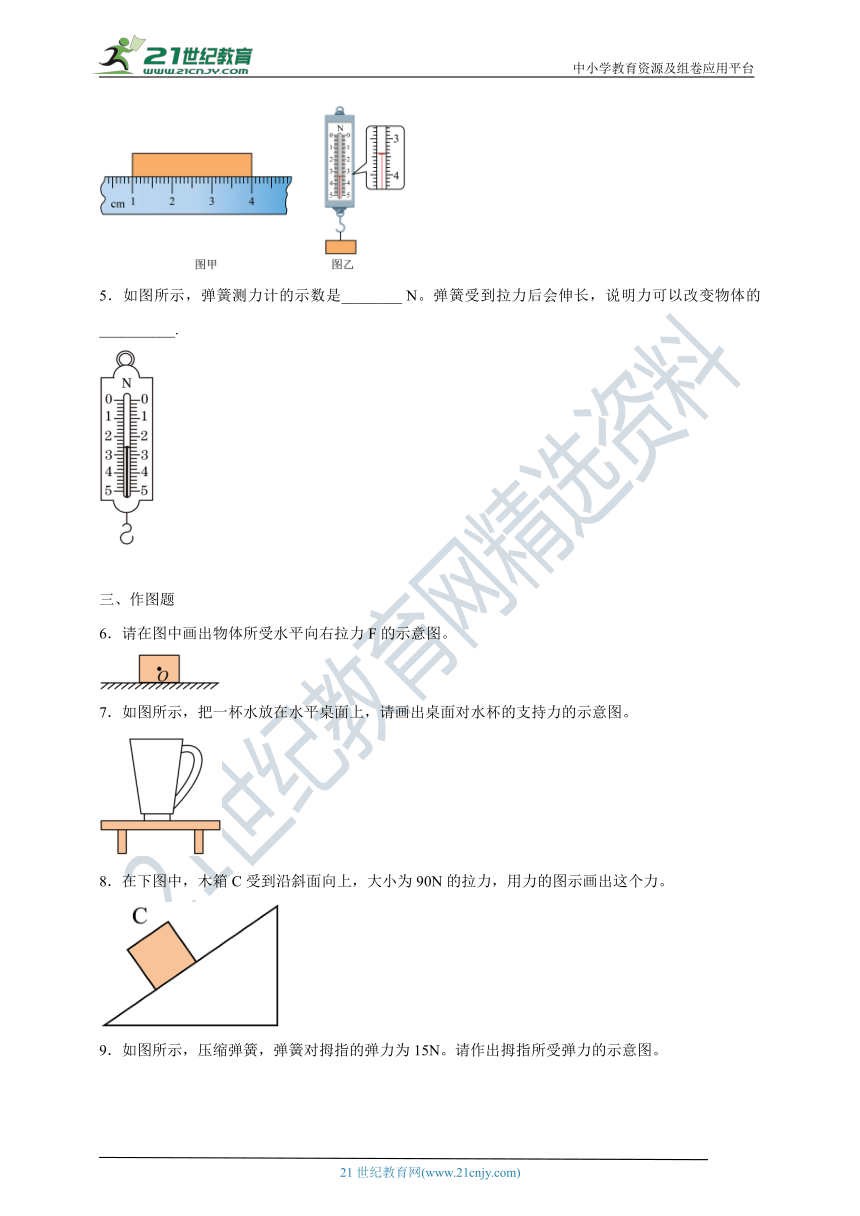 21世纪教育 www.21cnjy.com

中小学教育资源及组卷应用平台

cm 1 2 3 4

N 0 0 1 1 2 2 3 3 4 4 5 5

3 4

图甲

图乙

5．如图所示，弹簧测力计的示数是________ N。弹簧受到拉力后会伸长，说明力可以改变物体的__________.

N
0 0
1 1
2 2
3 3
4 4
5 5

三、作图题

6．请在图中画出物体所受水平向右拉力 F 的示意图。

O

7．如图所示，把一杯水放在水平桌面上，请画出桌面对水杯的支持力的示意图。

8．在下图中，木箱 C 受到沿斜面向上，大小为 90N 的拉力，用力的图示画出这个力。

C

9．如图所示，压缩弹簧，弹簧对拇指的弹力为 15N。请作出拇指所受弹力的示意图。

21世纪教育网精选资料

21 世纪教育网(www.21cnjy.com)